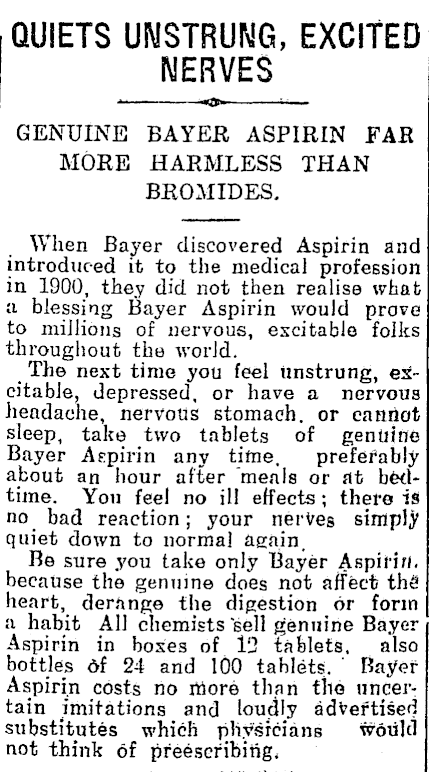 QUIETS UNSTRUNG, EXCITED NERVES

GENUINE BAYER ASPIRIN FAR MORE HARMLESS THAN BROMIDES.

When Bayer discovered Aspirin and introduced it to the medical profession in 1900, they did not then realise what a blessing Bayer Aspirin would prove to millions of nervous, excitable folks throughout the world.

The next time you feel unstrung, excitable, depressed, or have a nervous headache, nervous stomach, or cannot sleep, take two tablets of genuine Bayer Aspirin any time, preferably about an hour after meals or at bedtime. You feel no ill effects; there is no bad reaction; your nerves simply quiet down to normal again.

Be sure you take only Bayer Aspirin, because the genuine does not affect the heart, derange the digestion or form a habit All chemists sell genuine Bayer Aspirin in boxes of 12 tablets, also bottles of 24 and 100 tablets. Bayer Aspirin costs no more than the uncertain imitations and loudly advertised substitutes which physicians would not think of preescribing.